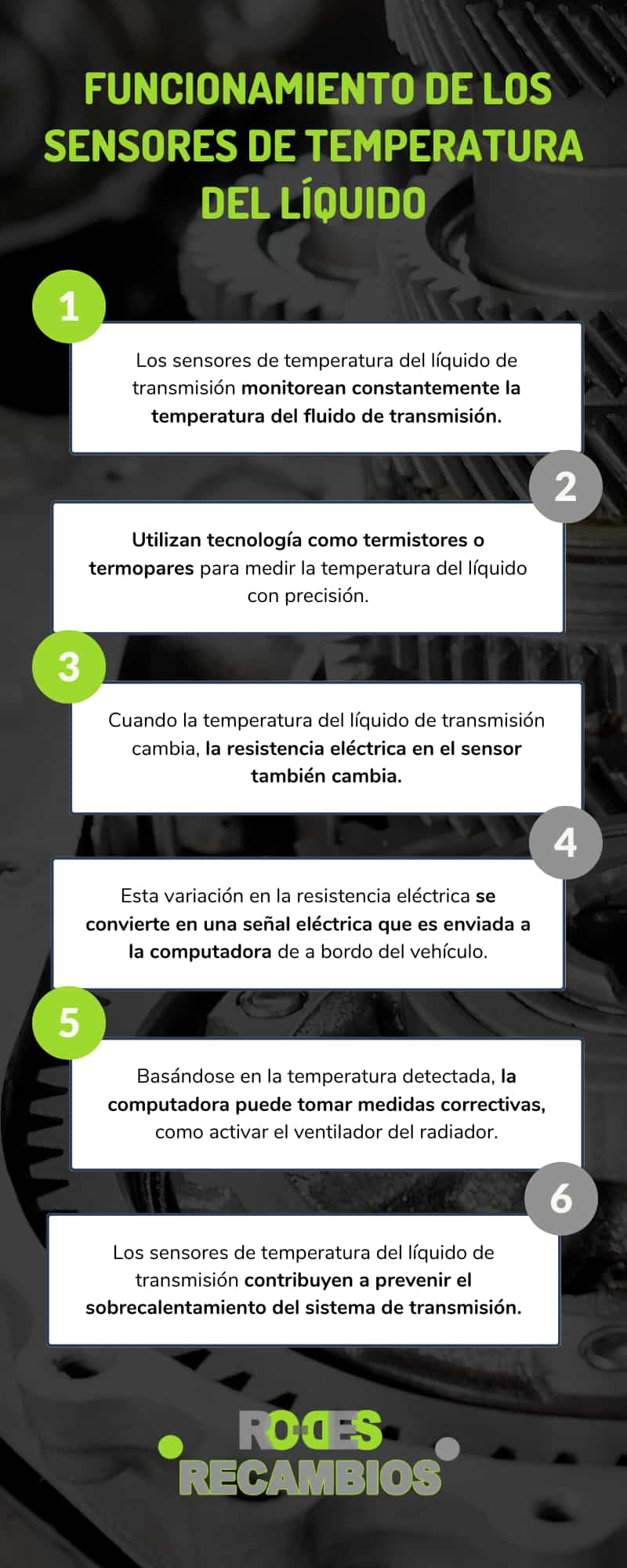 FUNCIONAMIENTO DE LOS SENSORES DE TEMPERATURA DEL LÍQUIDO

1

Los sensores de temperatura del líquido de transmisión monitorean constantemente la temperatura del fluido de transmisión.

2

Utilizan tecnología como termistores o termopares para medir la temperatura del líquido con precisión.

3

Cuando la temperatura del líquido de transmisión cambia, la resistencia eléctrica en el sensor también cambia.

4

Esta variación en la resistencia eléctrica se convierte en una señal eléctrica que es enviada a la computadora de a bordo del vehículo.

5

Basándose en la temperatura detectada, la computadora puede tomar medidas correctivas, como activar el ventilador del radiador.

6

Los sensores de temperatura del líquido de transmisión contribuyen a prevenir el sobrecalentamiento del sistema de transmisión.

RODES RECAMBIOS